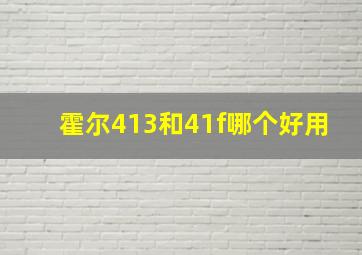 霍尔413和41f哪个好用